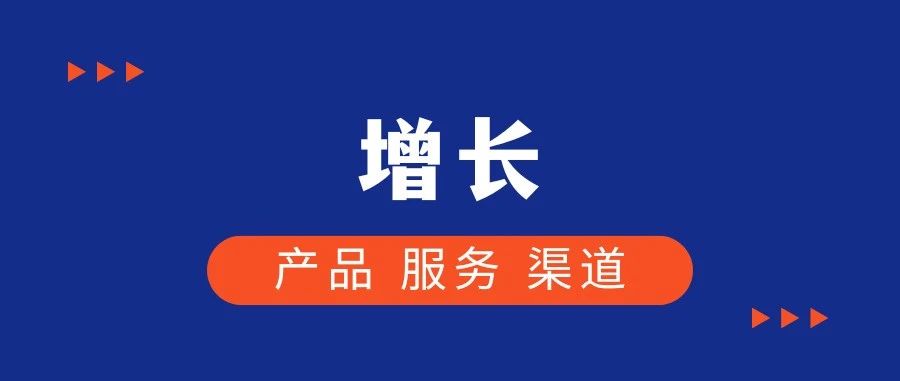 增长

产品 服务 渠道